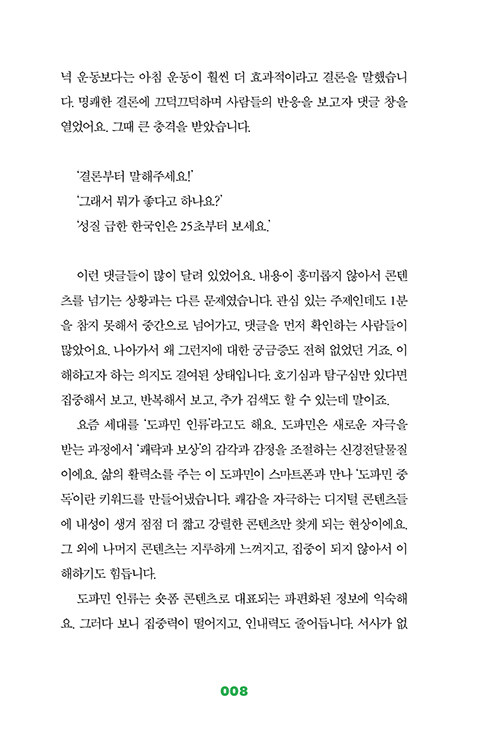 녁 운동보다는 아침 운동이 훨씬 더 효과적이라고 결론을 말했습니다. 명쾌한 결론에 끄덕끄덕하며 사람들의 반응을 보고자 댓글 창을 열었어요. 그때 큰 충격을 받았습니다.

'결론부터 말해주세요!'
'그래서 뭐가 좋다고 하나요?'
'성질 급한 한국인은 25초부터 보세요.'

이런 댓글들이 많이 달려 있었어요. 내용이 흥미롭지 않아서 콘텐츠를 넘기는 상황과는 다른 문제였습니다. 관심 있는 주제인데도 1분을 참지 못해서 중간으로 넘어가고, 댓글을 먼저 확인하는 사람들이 많았어요. 나아가서 왜 그런지에 대한 궁금증도 전혀 없었던 거죠. 이해하고자 하는 의지도 결여된 상태입니다. 호기심과 탐구심만 있다면 집중해서 보고, 반복해서 보고, 추가 검색도 할 수 있는데 말이죠.

요즘 세대를 '도파민 인류'라고도 해요. 도파민은 새로운 자극을 받는 과정에서 '쾌락과 보상'의 감각과 감정을 조절하는 신경전달물질이에요. 삶의 활력소를 주는 이 도파민이 스마트폰과 만나 '도파민 중독'이란 키워드를 만들어냈습니다. 쾌감을 자극하는 디지털 콘텐츠들에 내성이 생겨 점점 더 짧고 강렬한 콘텐츠만 찾게 되는 현상이에요. 그 외에 나머지 콘텐츠는 지루하게 느껴지고, 집중이 되지 않아서 이해하기도 힘듭니다.

도파민 인류는 숏폼 콘텐츠로 대표되는 파편화된 정보에 익숙해요. 그러다 보니 집중력이 떨어지고, 인내력도 줄어듭니다. 서사가 없

008